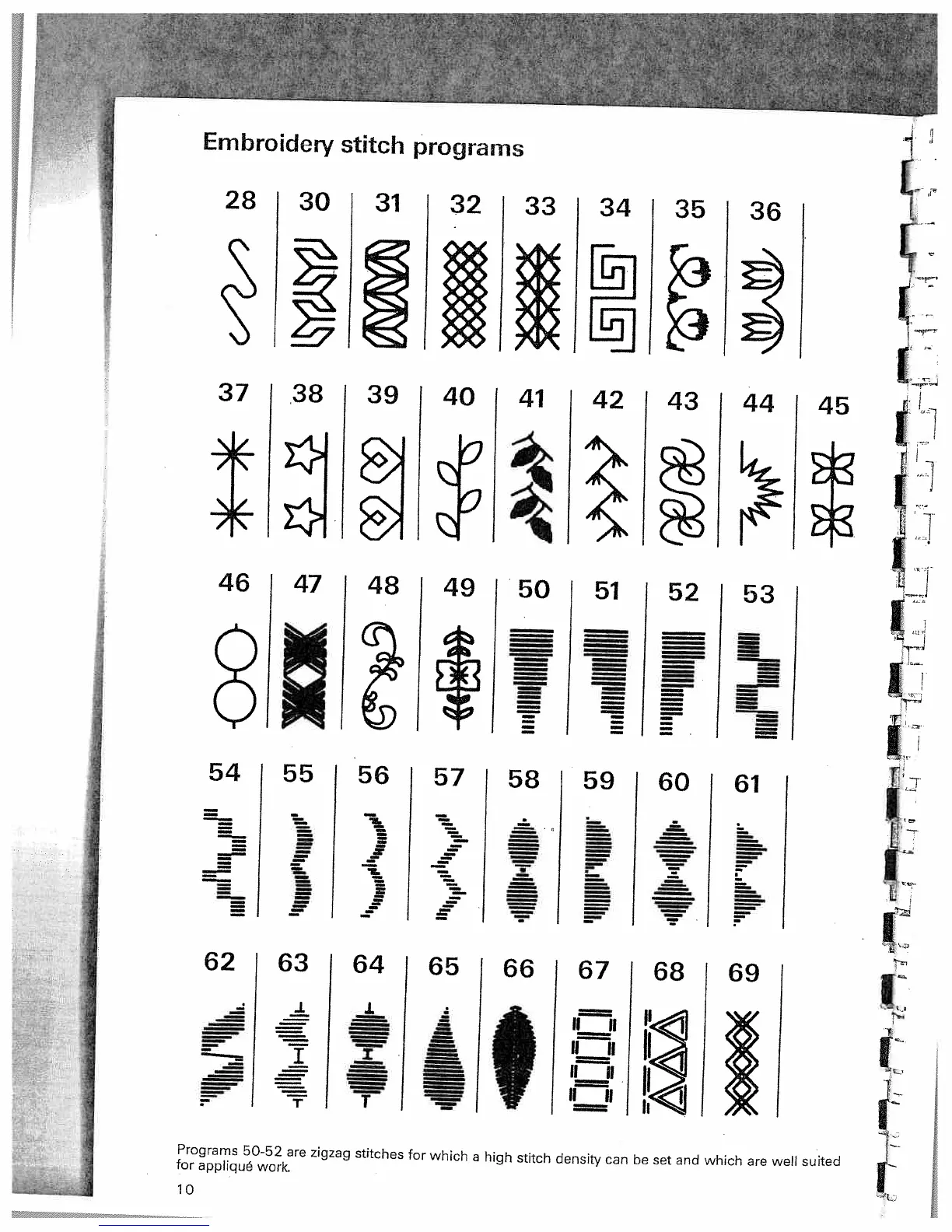 Embroidery stitch programs

28 30 31 32 33 34 35 36

37 38 39 40 41 42 43 44 45

46 47 48 49 50 51 52 53

54 55 56 57 58 59 60 61

62 63 64 65 66 67 68 69

Programs 50-52 are zigzag stitches for which a high stitch density can be set and which are well suited for appliqué work.

10